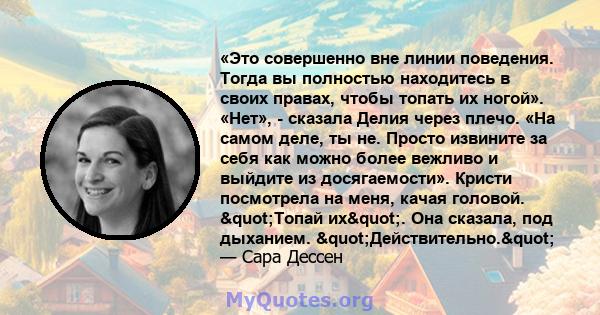 «Это совершенно вне линии поведения. Тогда вы полностью находитесь в своих правах, чтобы топать их ногой». «Нет», - сказала Делия через плечо. «На самом деле, ты не. Просто извините за себя как можно более вежливо и выйдите из досягаемости». Кристи посмотрела на меня, качая головой. &quot;Топай их&quot;. Она сказала, под дыханием. &quot;Действительно.&quot;
— Сара Дессен

MyQuotes.org